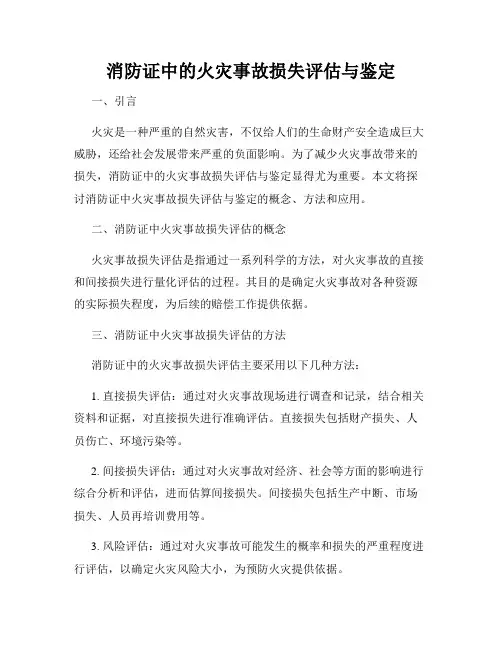 消防证中的火灾事故损失评估与鉴定

一、引言

火灾是一种严重的自然灾害，不仅给人们的生命财产安全造成巨大威胁，还给社会发展带来严重的负面影响。为了减少火灾事故带来的损失，消防证中的火灾事故损失评估与鉴定显得尤为重要。本文将探讨消防证中火灾事故损失评估与鉴定的概念、方法和应用。

二、消防证中火灾事故损失评估的概念

火灾事故损失评估是指通过一系列科学的方法，对火灾事故的直接和间接损失进行量化评估的过程。其目的是确定火灾事故对各种资源的实际损失程度，为后续的赔偿工作提供依据。

三、消防证中火灾事故损失评估的方法

消防证中的火灾事故损失评估主要采用以下几种方法：

1. 直接损失评估：通过对火灾事故现场进行调查和记录，结合相关资料和证据，对直接损失进行准确评估。直接损失包括财产损失、人员伤亡、环境污染等。

2. 间接损失评估：通过对火灾事故对经济、社会等方面的影响进行综合分析和评估，进而估算间接损失。间接损失包括生产中断、市场损失、人员再培训费用等。

3. 风险评估：通过对火灾事故可能发生的概率和损失的严重程度进行评估，以确定火灾风险大小，为预防火灾提供依据。